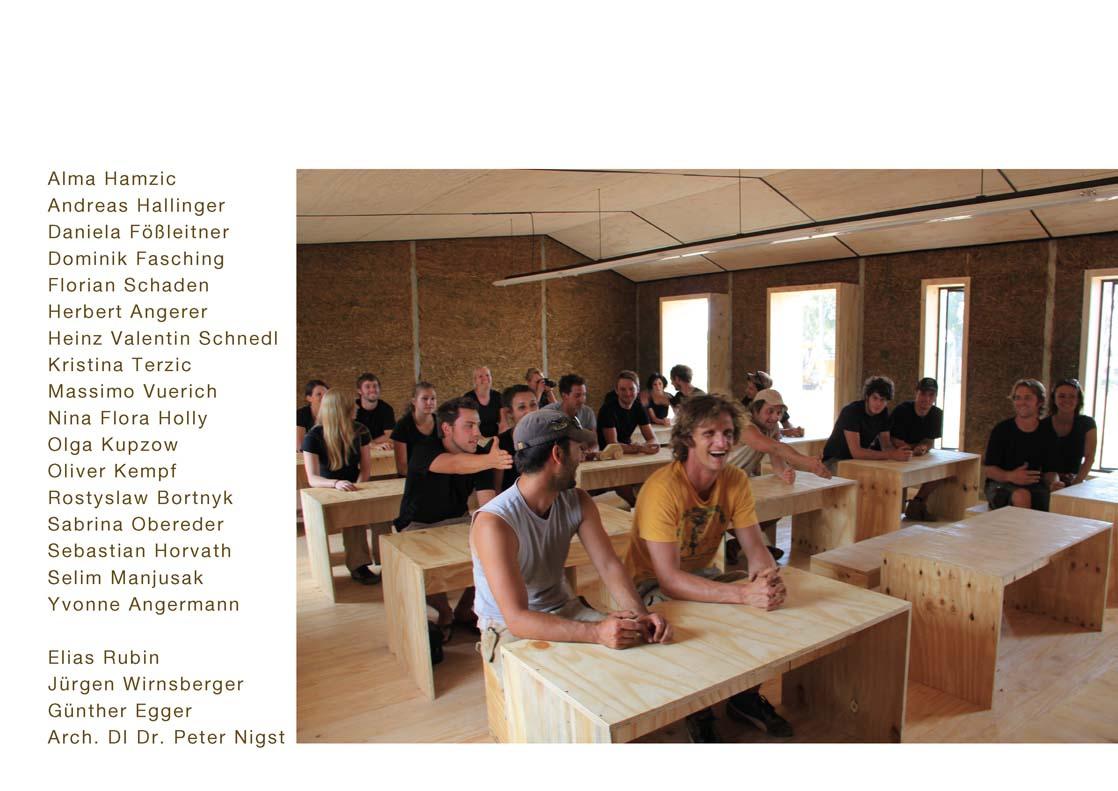 Alma Hamzic
Andreas Hallinger
Daniela Fößleitner
Dominik Fasching
Florian Schaden
Herbert Angerer
Heinz Valentin Schnedl
Kristina Terzic
Massimo Vuerich
Nina Flora Holly
Olga Kupzow
Oliver Kempf
Rostyslaw Bortnyk
Sabrina Obereder
Sebastian Horvath
Selim Manjusak
Yvonne Angermann

Elias Rubin
Jürgen Wirnsberger
Günther Egger
Arch. DI Dr. Peter Nigst